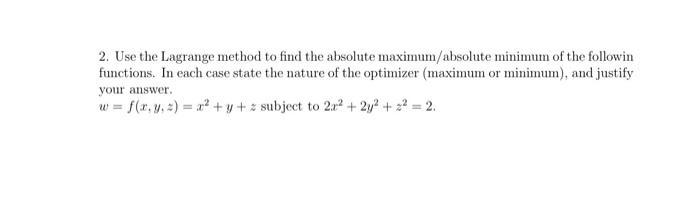 2. Use the Lagrange method to find the absolute maximum/absolute minimum of the followin functions. In each case state the nature of the optimizer (maximum or minimum), and justify your answer.
$w = f(x, y, z) = x^2 + y + z$ subject to $2x^2 + 2y^2 + z^2 = 2$.